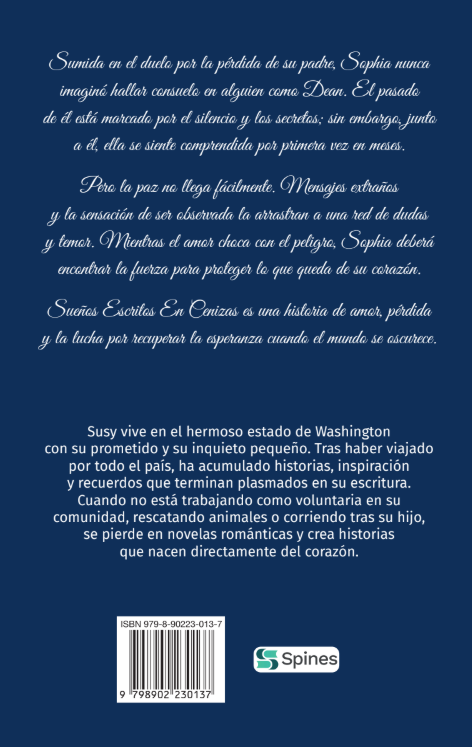 Sumida en el duelo por la pérdida de su padre, Sophia nunca imaginó hallar consuelo en alguien como Dean. El pasado de él está marcado por el silencio y los secretos; sin embargo, junto a él, ella se siente comprendida por primera vez en meses.

Pero la paz no llega fácilmente. Mensajes extraños y la sensación de ser observada la arrastran a una red de dudas y temor. Mientras el amor choca con el peligro, Sophia deberá encontrar la fuerza para proteger lo que queda de su corazón.

Sueños Escritos En Cenizas es una historia de amor, pérdida y la lucha por recuperar la esperanza cuando el mundo se oscurece.

Susy vive en el hermoso estado de Washington con su prometido y su inquieto pequeño. Tras haber viajado por todo el país, ha acumulado historias, inspiración y recuerdos que terminan plasmados en su escritura. Cuando no está trabajando como voluntaria en su comunidad, rescatando animales o corriendo tras su hijo, se pierde en novelas románticas y crea historias que nacen directamente del corazón.

ISBN 979-8-90223-013-7

9 798902 230137

Spines